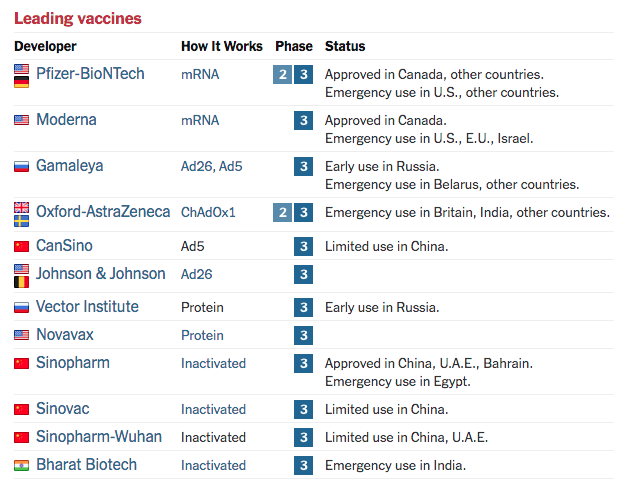 Leading vaccines

| Developer | How It Works | Phase | Status |
|---|---|---|---|
| Pfizer-BioNTech | mRNA | 2 3 | Approved in Canada, other countries. Emergency use in U.S., other countries. |
| Moderna | mRNA | 3 | Approved in Canada. Emergency use in U.S., E.U., Israel. |
| Gamaleya | Ad26, Ad5 | 3 | Early use in Russia. Emergency use in Belarus, other countries. |
| Oxford-AstraZeneca | ChAdOx1 | 2 3 | Emergency use in Britain, India, other countries. |
| CanSino | Ad5 | 3 | Limited use in China. |
| Johnson & Johnson | Ad26 | 3 | |
| Vector Institute | Protein | 3 | Early use in Russia. |
| Novavax | Protein | 3 | |
| Sinopharm | Inactivated | 3 | Approved in China, U.A.E., Bahrain. Emergency use in Egypt. |
| Sinovac | Inactivated | 3 | Limited use in China. |
| Sinopharm-Wuhan | Inactivated | 3 | Limited use in China, U.A.E. |
| Bharat Biotech | Inactivated | 3 | Emergency use in India. |